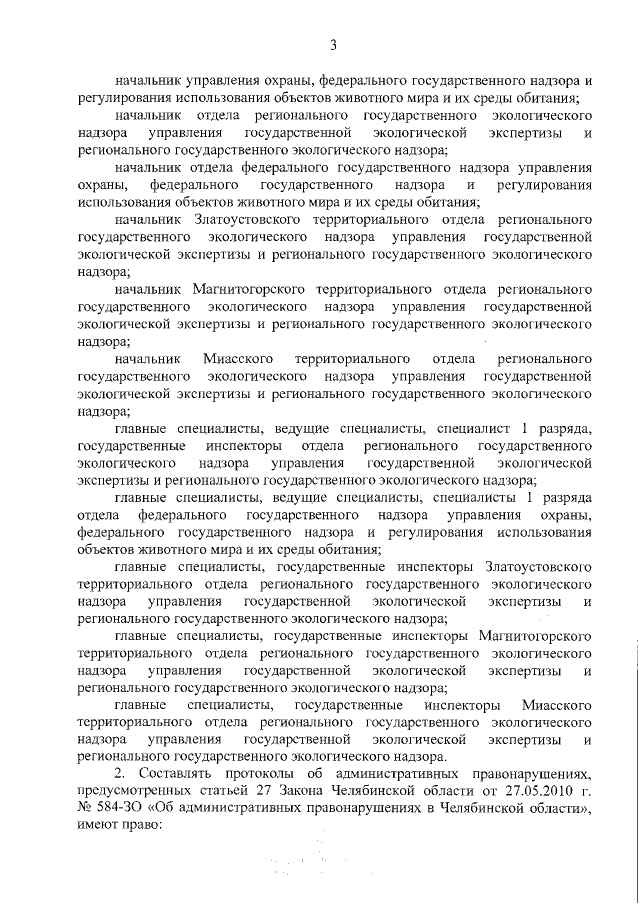 3

начальник управления охраны, федерального государственного надзора и регулирования использования объектов животного мира и их среды обитания;

начальник отдела регионального государственного экологического надзора управления государственной экологической экспертизы и регионального государственного экологического надзора;

начальник отдела федерального государственного надзора управления охраны, федерального государственного надзора и регулирования использования объектов животного мира и их среды обитания;

начальник Златоустовского территориального отдела регионального государственного экологического надзора управления государственной экологической экспертизы и регионального государственного экологического надзора;

начальник Магнитогорского территориального отдела регионального государственного экологического надзора управления государственной экологической экспертизы и регионального государственного экологического надзора;

начальник Миасского территориального отдела регионального государственного экологического надзора управления государственной экологической экспертизы и регионального государственного экологического надзора;

главные специалисты, ведущие специалисты, специалист 1 разряда, государственные инспекторы отдела регионального государственного экологического надзора управления государственной экологической экспертизы и регионального государственного экологического надзора;

главные специалисты, ведущие специалисты, специалисты 1 разряда отдела федерального государственного надзора управления охраны, федерального государственного надзора и регулирования использования объектов животного мира и их среды обитания;

главные специалисты, государственные инспекторы Златоустовского территориального отдела регионального государственного экологического надзора управления государственной экологической экспертизы и регионального государственного экологического надзора;

главные специалисты, государственные инспекторы Магнитогорского территориального отдела регионального государственного экологического надзора управления государственной экологической экспертизы и регионального государственного экологического надзора;

главные специалисты, государственные инспекторы Миасского территориального отдела регионального государственного экологического надзора управления государственной экологической экспертизы и регионального государственного экологического надзора.

2. Составлять протоколы об административных правонарушениях, предусмотренных статьей 27 Закона Челябинской области от 27.05.2010 г. № 584-ЗО «Об административных правонарушениях в Челябинской области», имеют право: